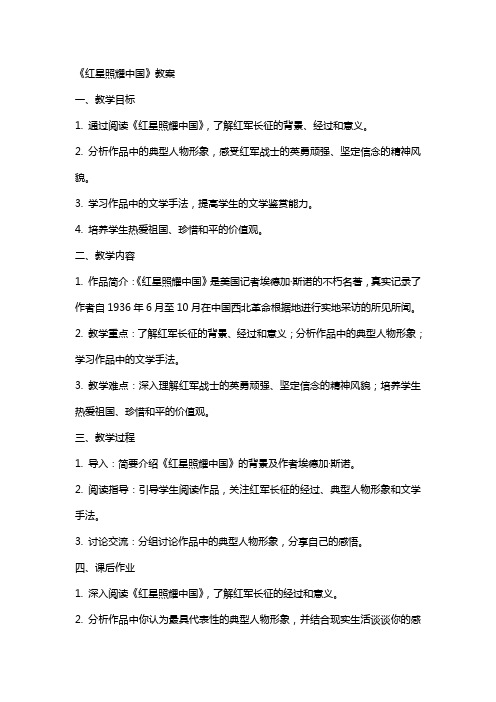 《红星照耀中国》教案

一、教学目标

1. 通过阅读《红星照耀中国》，了解红军长征的背景、经过和意义。

2. 分析作品中的典型人物形象，感受红军战士的英勇顽强、坚定信念的精神风貌。

3. 学习作品中的文学手法，提高学生的文学鉴赏能力。

4. 培养学生热爱祖国、珍惜和平的价值观。

二、教学内容

1. 作品简介：《红星照耀中国》是美国记者埃德加·斯诺的不朽名著，真实记录了作者自 1936 年 6 月至 10 月在中国西北革命根据地进行实地采访的所见所闻。

2. 教学重点：了解红军长征的背景、经过和意义；分析作品中的典型人物形象；学习作品中的文学手法。

3. 教学难点：深入理解红军战士的英勇顽强、坚定信念的精神风貌；培养学生热爱祖国、珍惜和平的价值观。

三、教学过程

1. 导入：简要介绍《红星照耀中国》的背景及作者埃德加·斯诺。

2. 阅读指导：引导学生阅读作品，关注红军长征的经过、典型人物形象和文学手法。

3. 讨论交流：分组讨论作品中的典型人物形象，分享自己的感悟。

四、课后作业

1. 深入阅读《红星照耀中国》，了解红军长征的经过和意义。

2. 分析作品中你认为最具代表性的典型人物形象，并结合现实生活谈谈你的感